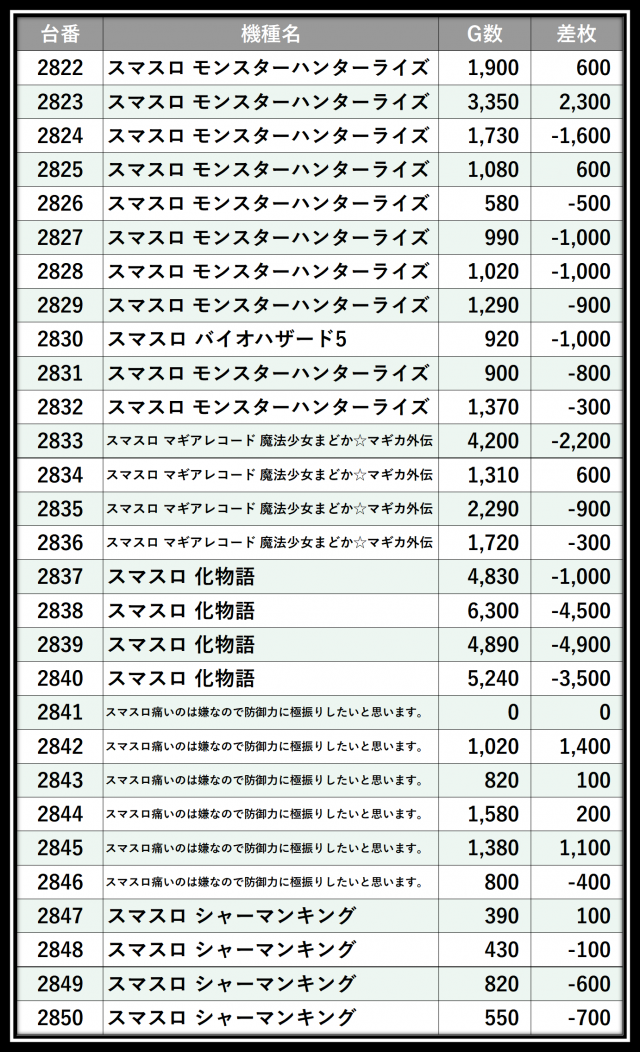 | 台番 | 機種名 | G数 | 差枚 |
|---|---|---|---|
| 2822 | スマスロ モンスターハンターライズ | 1,900 | 600 |
| 2823 | スマスロ モンスターハンターライズ | 3,350 | 2,300 |
| 2824 | スマスロ モンスターハンターライズ | 1,730 | -1,600 |
| 2825 | スマスロ モンスターハンターライズ | 1,080 | 600 |
| 2826 | スマスロ モンスターハンターライズ | 580 | -500 |
| 2827 | スマスロ モンスターハンターライズ | 990 | -1,000 |
| 2828 | スマスロ モンスターハンターライズ | 1,020 | -1,000 |
| 2829 | スマスロ モンスターハンターライズ | 1,290 | -900 |
| 2830 | スマスロ バイオハザード5 | 920 | -1,000 |
| 2831 | スマスロ モンスターハンターライズ | 900 | -800 |
| 2832 | スマスロ モンスターハンターライズ | 1,370 | -300 |
| 2833 | スマスロ マギアレコード 魔法少女まどか☆マギカ外伝 | 4,200 | -2,200 |
| 2834 | スマスロ マギアレコード 魔法少女まどか☆マギカ外伝 | 1,310 | 600 |
| 2835 | スマスロ マギアレコード 魔法少女まどか☆マギカ外伝 | 2,290 | -900 |
| 2836 | スマスロ マギアレコード 魔法少女まどか☆マギカ外伝 | 1,720 | -300 |
| 2837 | スマスロ 化物語 | 4,830 | -1,000 |
| 2838 | スマスロ 化物語 | 6,300 | -4,500 |
| 2839 | スマスロ 化物語 | 4,890 | -4,900 |
| 2840 | スマスロ 化物語 | 5,240 | -3,500 |
| 2841 | スマスロ痛いのは嫌なので防御力に極振りしたいと思います。 | 0 | 0 |
| 2842 | スマスロ痛いのは嫌なので防御力に極振りしたいと思います。 | 1,020 | 1,400 |
| 2843 | スマスロ痛いのは嫌なので防御力に極振りしたいと思います。 | 820 | 100 |
| 2844 | スマスロ痛いのは嫌なので防御力に極振りしたいと思います。 | 1,580 | 200 |
| 2845 | スマスロ痛いのは嫌なので防御力に極振りしたいと思います。 | 1,380 | 1,100 |
| 2846 | スマスロ痛いのは嫌なので防御力に極振りしたいと思います。 | 800 | -400 |
| 2847 | スマスロ シャーマンキング | 390 | 100 |
| 2848 | スマスロ シャーマンキング | 430 | -100 |
| 2849 | スマスロ シャーマンキング | 820 | -600 |
| 2850 | スマスロ シャーマンキング | 550 | -700 |